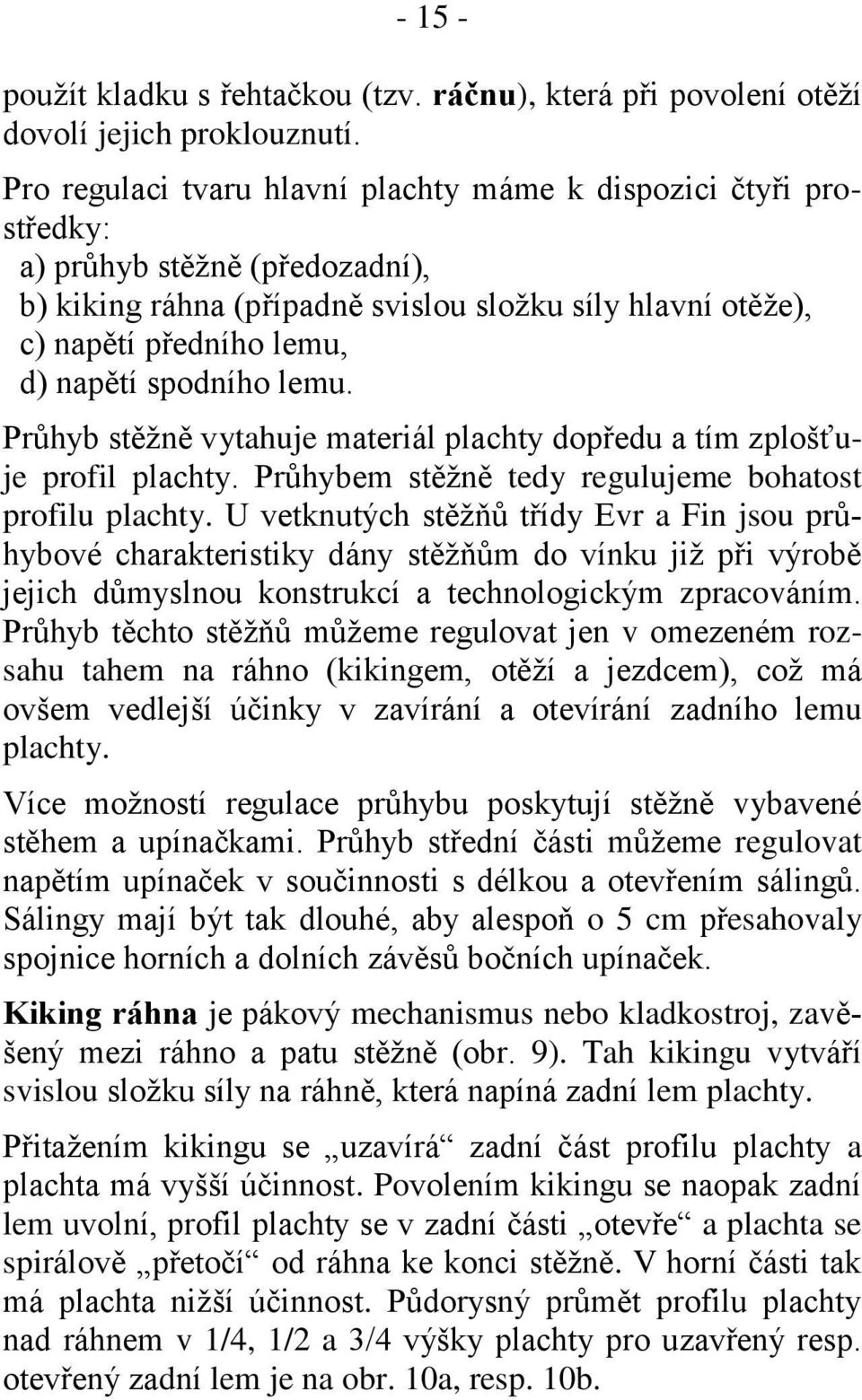 - 15 -

použít kladku s řehtačkou (tzv. ráčnu), která při povolení otěží dovolí jejich proklouznutí.

Pro regulaci tvaru hlavní plachty máme k dispozici čtyři prostředky:
a) průhyb stěžně (předozadní),
b) kiking ráhna (případně svislou složku síly hlavní otěže),
c) napětí předního lemu,
d) napětí spodního lemu.

Průhyb stěžně vytahuje materiál plachty dopředu a tím zplošťuje profil plachty. Průhybem stěžně tedy regulujeme bohatost profilu plachty. U vetknutých stěžňů třídy Evr a Fin jsou průhybové charakteristiky dány stěžňům do vínku již při výrobě jejich důmyslnou konstrukcí a technologickým zpracováním. Průhyb těchto stěžňů můžeme regulovat jen v omezeném rozsahu tahem na ráhno (kikingem, otěží a jezdcem), což má ovšem vedlejší účinky v zavírání a otevírání zadního lemu plachty.

Více možností regulace průhybu poskytují stěžně vybavené stěhem a upínačkami. Průhyb střední části můžeme regulovat napětím upínaček v součinnosti s délkou a otevřením sálingů. Sálingy mají být tak dlouhé, aby alespoň o 5 cm přesahovaly spojnice horních a dolních závěsů bočních upínaček.

Kiking ráhna je pákový mechanismus nebo kladkostroj, zavěšený mezi ráhno a patu stěžně (obr. 9). Tah kikingu vytváří svislou složku síly na ráhně, která napíná zadní lem plachty.

Přitažením kikingu se „uzavírá“ zadní část profilu plachty a plachta má vyšší účinnost. Povolením kikingu se naopak zadní lem uvolní, profil plachty se v zadní části „otevře“ a plachta se spirálově „přetočí“ od ráhna ke konci stěžně. V horní části tak má plachta nižší účinnost. Půdorysný průmět profilu plachty nad ráhnem v 1/4, 1/2 a 3/4 výšky plachty pro uzavřený resp. otevřený zadní lem je na obr. 10a, resp. 10b.